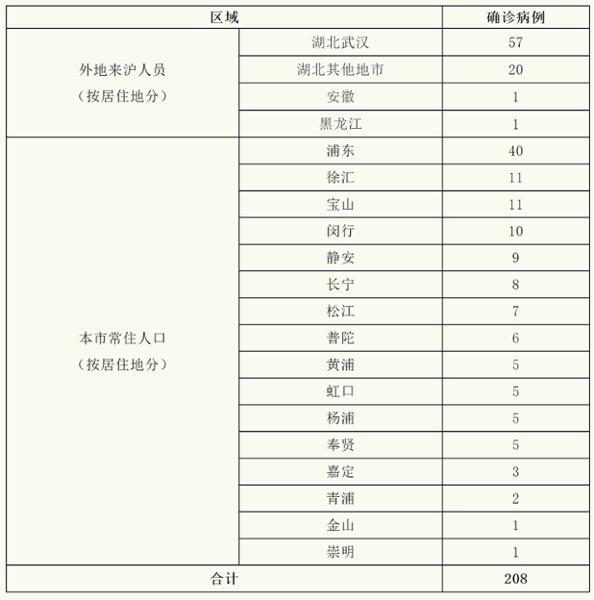 | 区域 | | 确诊病例 |
|---|---|---|
| 外地来沪人员（按居住地分） | 湖北武汉 | 57 |
| | 湖北其他地市 | 20 |
| | 安徽 | 1 |
| | 黑龙江 | 1 |
| 本市常住人口（按居住地分） | 浦东 | 40 |
| | 徐汇 | 11 |
| | 宝山 | 11 |
| | 闵行 | 10 |
| | 静安 | 9 |
| | 长宁 | 8 |
| | 松江 | 7 |
| | 普陀 | 6 |
| | 黄浦 | 5 |
| | 虹口 | 5 |
| | 杨浦 | 5 |
| | 奉贤 | 5 |
| | 嘉定 | 3 |
| | 青浦 | 2 |
| | 金山 | 1 |
| | 崇明 | 1 |
| 合计 | | 208 |